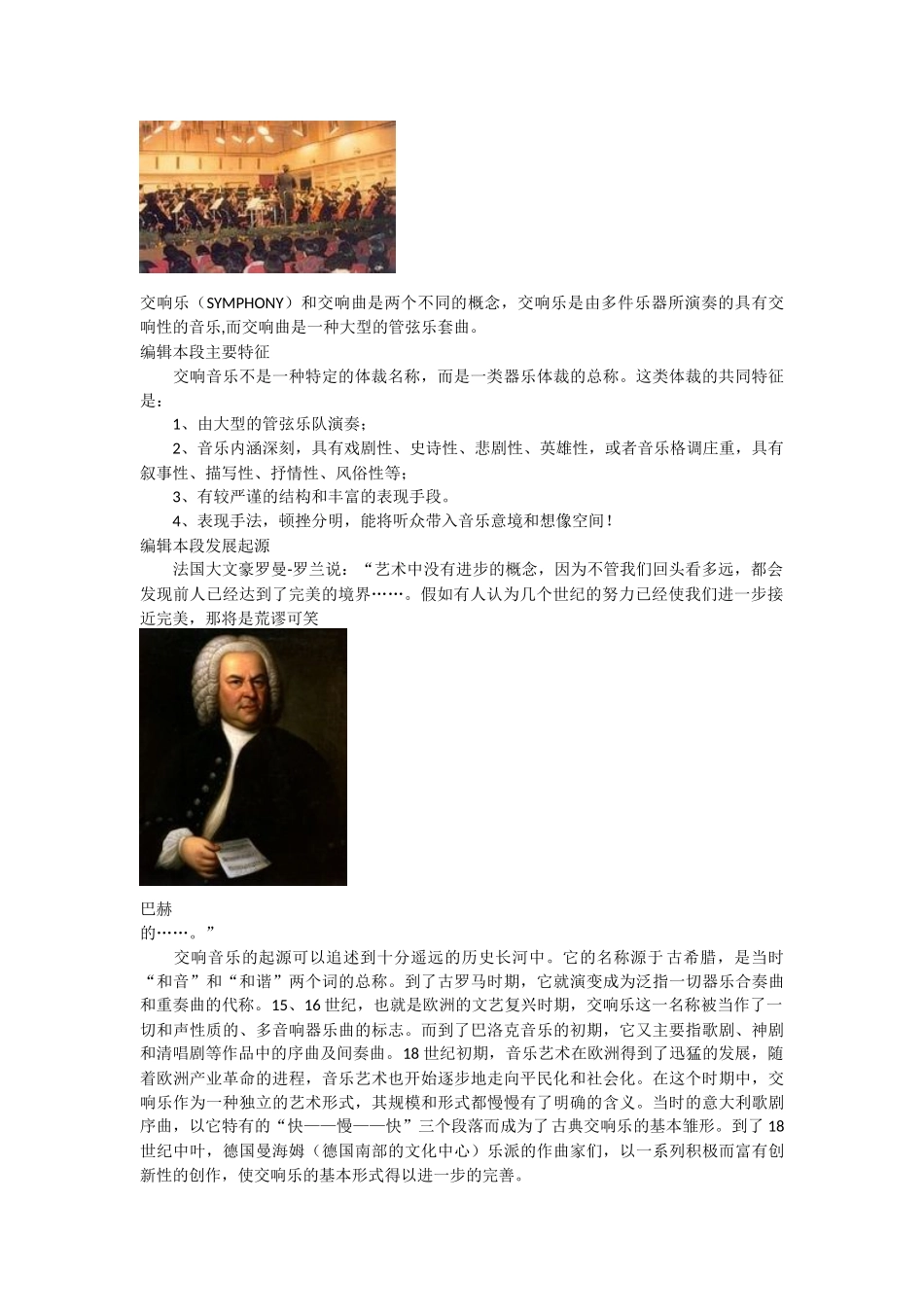 交响乐（SYMPHONY）和交响曲是两个不同的概念，交响乐是由多件乐器所演奏的具有交响性的音乐,而交响曲是一种大型的管弦乐套曲。

编辑本段主要特征

交响音乐不是一种特定的体裁名称，而是一类器乐体裁的总称。这类体裁的共同特征是：

1、由大型的管弦乐队演奏；

2、音乐内涵深刻，具有戏剧性、史诗性、悲剧性、英雄性，或者音乐格调庄重，具有叙事性、描写性、抒情性、风俗性等；

3、有较严谨的结构和丰富的表现手段。

4、表现手法，顿挫分明，能将听众带入音乐意境和想像空间！

编辑本段发展起源

法国大文豪罗曼-罗兰说：“艺术中没有进步的概念，因为不管我们回头看多远，都会发现前人已经达到了完美的境界……。假如有人认为几个世纪的努力已经使我们进一步接近完美，那将是荒谬可笑

巴赫

的……。”

交响音乐的起源可以追述到十分遥远的历史长河中。它的名称源于古希腊，是当时“和音”和“和谐”两个词的总称。到了古罗马时期，它就演变成为泛指一切器乐合奏曲和重奏曲的代称。15、16世纪，也就是欧洲的文艺复兴时期，交响乐这一名称被当作了一切和声性质的、多音响器乐曲的标志。而到了巴洛克音乐的初期，它又主要指歌剧、神剧和清唱剧等作品中的序曲及间奏曲。18世纪初期，音乐艺术在欧洲得到了迅猛的发展，随着欧洲产业革命的进程，音乐艺术也开始逐步地走向平民化和社会化。在这个时期中，交响乐作为一种独立的艺术形式，其规模和形式都慢慢有了明确的含义。当时的意大利歌剧序曲，以它特有的“快——慢——快”三个段落而成为了古典交响乐的基本雏形。到了18世纪中叶，德国曼海姆（德国南部的文化中心）乐派的作曲家们，以一系列积极而富有创新性的创作，使交响乐的基本形式得以进一步的完善。